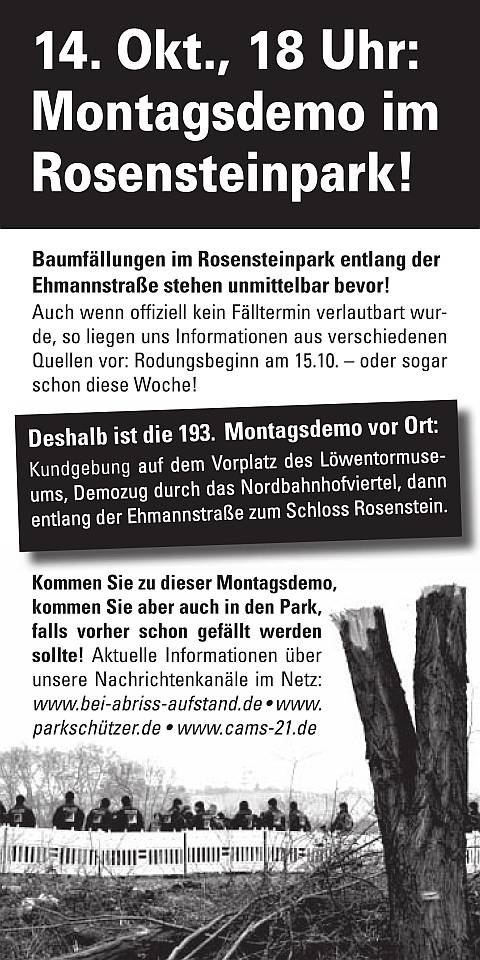 14. Okt., 18 Uhr: Montagsdemo im Rosensteinpark!

Baumfällungen im Rosensteinpark entlang der Ehmannstraße stehen unmittelbar bevor! Auch wenn offiziell kein Fälltermin verlautbart wurde, so liegen uns Informationen aus verschiedenen Quellen vor: Rodungsbeginn am 15.10. – oder sogar schon diese Woche!

Deshalb ist die 193. Montagsdemo vor Ort:
Kundgebung auf dem Vorplatz des Löwentormuseums, Demozug durch das Nordbahnhofviertel, dann entlang der Ehmannstraße zum Schloss Rosenstein.

Kommen Sie zu dieser Montagsdemo, kommen Sie aber auch in den Park, falls vorher schon gefällt werden sollte! Aktuelle Informationen über unsere Nachrichtenkanäle im Netz: www.bei-abriss-aufstand.de • www.parkschützer.de • www.cams-21.de